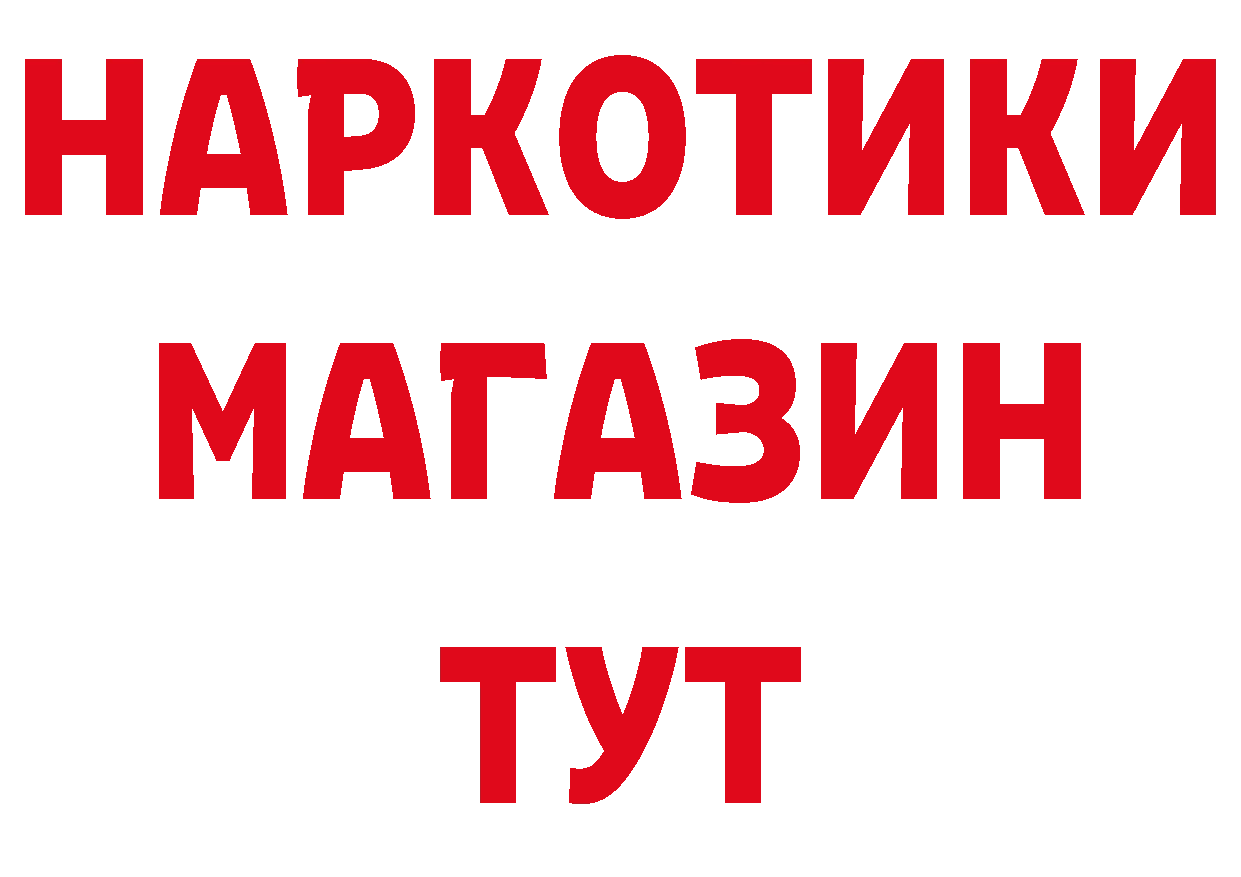 НАРКОТИКИ
МАГАЗИН
ТУТ